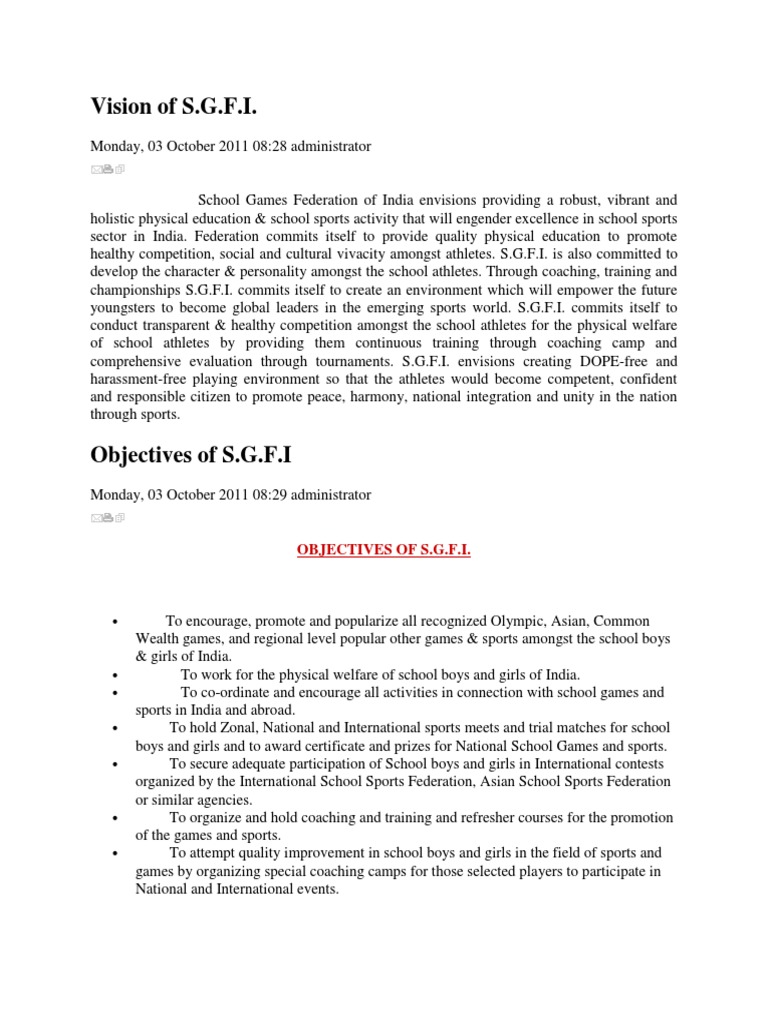 Vision of S.G.F.I.

Monday, 03 October 2011 08:28 administrator

School Games Federation of India envisions providing a robust, vibrant and holistic physical education & school sports activity that will engender excellence in school sports sector in India. Federation commits itself to provide quality physical education to promote healthy competition, social and cultural vivacity amongst athletes. S.G.F.I. is also committed to develop the character & personality amongst the school athletes. Through coaching, training and championships S.G.F.I. commits itself to create an environment which will empower the future youngsters to become global leaders in the emerging sports world. S.G.F.I. commits itself to conduct transparent & healthy competition amongst the school athletes for the physical welfare of school athletes by providing them continuous training through coaching camp and comprehensive evaluation through tournaments. S.G.F.I. envisions creating DOPE-free and harassment-free playing environment so that the athletes would become competent, confident and responsible citizen to promote peace, harmony, national integration and unity in the nation through sports.

Objectives of S.G.F.I

Monday, 03 October 2011 08:29 administrator

OBJECTIVES OF S.G.F.I.

• To encourage, promote and popularize all recognized Olympic, Asian, Common Wealth games, and regional level popular other games & sports amongst the school boys & girls of India.
• To work for the physical welfare of school boys and girls of India.
• To co-ordinate and encourage all activities in connection with school games and sports in India and abroad.
• To hold Zonal, National and International sports meets and trial matches for school boys and girls and to award certificate and prizes for National School Games and sports.
• To secure adequate participation of School boys and girls in International contests organized by the International School Sports Federation, Asian School Sports Federation or similar agencies.
• To organize and hold coaching and training and refresher courses for the promotion of the games and sports.
• To attempt quality improvement in school boys and girls in the field of sports and games by organizing special coaching camps for those selected players to participate in National and International events.